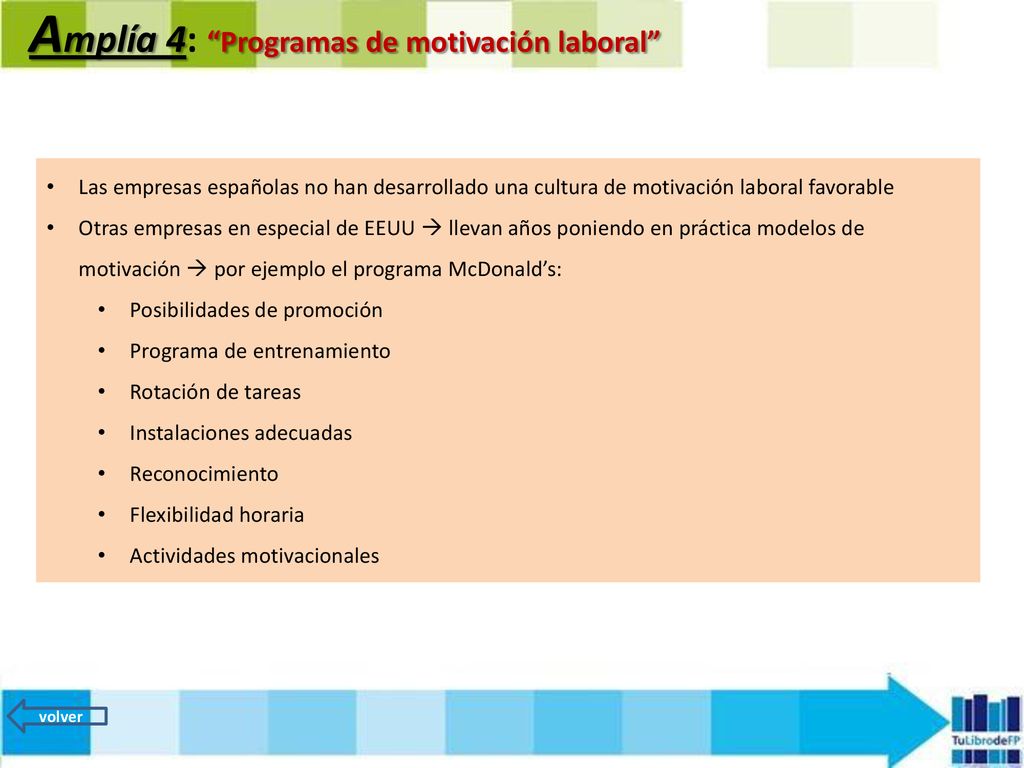 Amplía 4: “Programas de motivación laboral”

• Las empresas españolas no han desarrollado una cultura de motivación laboral favorable
• Otras empresas en especial de EEUU → llevan años poniendo en práctica modelos de motivación → por ejemplo el programa McDonald’s:
  • Posibilidades de promoción
  • Programa de entrenamiento
  • Rotación de tareas
  • Instalaciones adecuadas
  • Reconocimiento
  • Flexibilidad horaria
  • Actividades motivacionales

volver

TuLibrodeFP